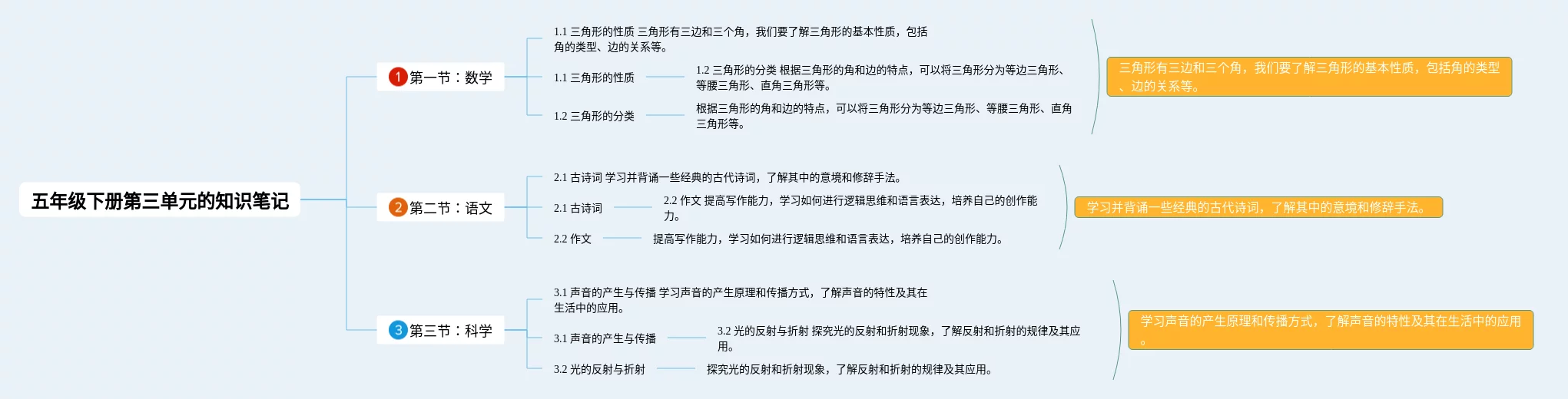 五年级下册第三单元的知识笔记

1 第一节：数学

1.1 三角形的性质 三角形有三边和三个角，我们要了解三角形的基本性质，包括角的类型、边的关系等。

1.1 三角形的性质

1.2 三角形的分类 根据三角形的角和边的特点，可以将三角形分为等边三角形、等腰三角形、直角三角形等。

1.2 三角形的分类

根据三角形的角和边的特点，可以将三角形分为等边三角形、等腰三角形、直角三角形等。

三角形有三边和三个角，我们要了解三角形的基本性质，包括角的类型、边的关系等。

2 第二节：语文

2.1 古诗词 学习并背诵一些经典的古代诗词，了解其中的意境和修辞手法。

2.1 古诗词

2.2 作文 提高写作能力，学习如何进行逻辑思维和语言表达，培养自己的创作能力。

2.2 作文

提高写作能力，学习如何进行逻辑思维和语言表达，培养自己的创作能力。

学习并背诵一些经典的古代诗词，了解其中的意境和修辞手法。

3 第三节：科学

3.1 声音的产生与传播 学习声音的产生原理和传播方式，了解声音的特性及其在生活中的应用。

3.1 声音的产生与传播

3.2 光的反射与折射 探究光的反射和折射现象，了解反射和折射的规律及其应用。

3.2 光的反射与折射

探究光的反射和折射现象，了解反射和折射的规律及其应用。

学习声音的产生原理和传播方式，了解声音的特性及其在生活中的应用。